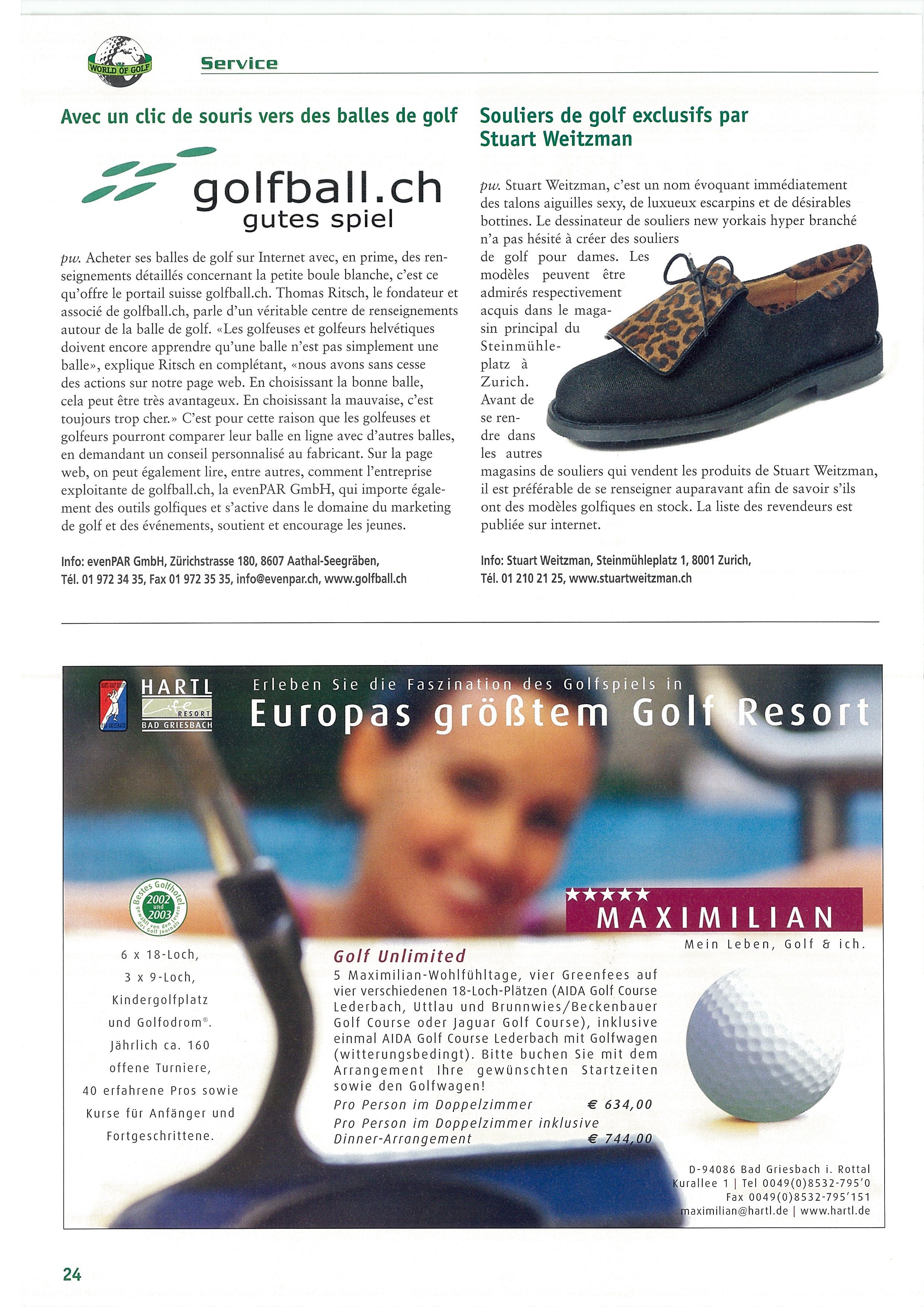 WORLD OF GOLF

Service

Avec un clic de souris vers des balles de golf

golfball.ch
gutes spiel

pw. Acheter ses balles de golf sur Internet avec, en prime, des renseignements détaillés concernant la petite boule blanche, c'est ce qu'offre le portail suisse golfball.ch. Thomas Ritsch, le fondateur et associé de golfball.ch, parle d'un véritable centre de renseignements autour de la balle de golf. «Les golfeuses et golfeurs helvétiques doivent encore apprendre qu'une balle n'est pas simplement une balle», explique Ritsch en complétant, «nous avons sans cesse des actions sur notre page web. En choisissant la bonne balle, cela peut être très avantageux. En choisissant la mauvaise, c'est toujours trop cher.» C'est pour cette raison que les golfeuses et golfeurs pourront comparer leur balle en ligne avec d'autres balles, en demandant un conseil personnalisé au fabricant. Sur la page web, on peut également lire, entre autres, comment l'entreprise exploitante de golfball.ch, la evenPAR GmbH, qui importe également des outils golfiques et s'active dans le domaine du marketing de golf et des événements, soutient et encourage les jeunes.

Info: evenPAR GmbH, Zürichstrasse 180, 8607 Aathal-Seegräben, Tél. 01 972 34 35, Fax 01 972 35 35, info@evenpar.ch, www.golfball.ch

Souliers de golf exclusifs par Stuart Weitzman

pw. Stuart Weitzman, c'est un nom évoquant immédiatement des talons aiguilles sexy, de luxueux escarpins et de désirables bottines. Le dessinateur de souliers new yorkais hyper branché n'a pas hésité à créer des souliers de golf pour dames. Les modèles peuvent être admirés respectivement acquis dans le magasin principal du Steinmühleplatz à Zurich. Avant de se rendre dans les autres magasins de souliers qui vendent les produits de Stuart Weitzman, il est préférable de se renseigner auparavant afin de savoir s'ils ont des modèles golfiques en stock. La liste des revendeurs est publiée sur internet.

Info: Stuart Weitzman, Steinmühleplatz 1, 8001 Zurich, Tél. 01 210 21 25, www.stuartweitzman.ch

HARTL Life RESORT BAD GRIESBACH

Erleben Sie die Faszination des Golfspiels in
Europas größtem Golf Resort

Bestes Golfhotel 2002 und 2003 gewählt von den Lesern des Golf Journals

6 x 18-Loch, 3 x 9-Loch, Kindergolfplatz und Golfodrom®. Jährlich ca. 160 offene Turniere, 40 erfahrene Pros sowie Kurse für Anfänger und Fortgeschrittene.

★★★★★
MAXIMILIAN
Mein Leben, Golf & ich.

Golf Unlimited
5 Maximilian-Wohlfühltage, vier Greenfees auf vier verschiedenen 18-Loch-Plätzen (AIDA Golf Course Lederbach, Uttlau und Brunnwies/Beckenbauer Golf Course oder Jaguar Golf Course), inklusive einmal AIDA Golf Course Lederbach mit Golfwagen (witterungsbedingt). Bitte buchen Sie mit dem Arrangement Ihre gewünschten Startzeiten sowie den Golfwagen!
Pro Person im Doppelzimmer € 634,00
Pro Person im Doppelzimmer inklusive Dinner-Arrangement € 744,00

D-94086 Bad Griesbach i. Rottal
Kurallee 1 | Tel 0049(0)8532-795'0
Fax 0049(0)8532-795'151
maximilian@hartl.de | www.hartl.de

24